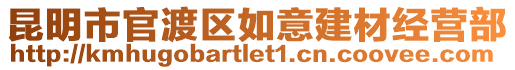 昆明市官渡区如意建材经营部
http://kmhugobartlet1.cn.coovee.com